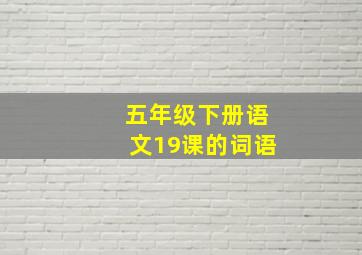 五年级下册语文19课的词语